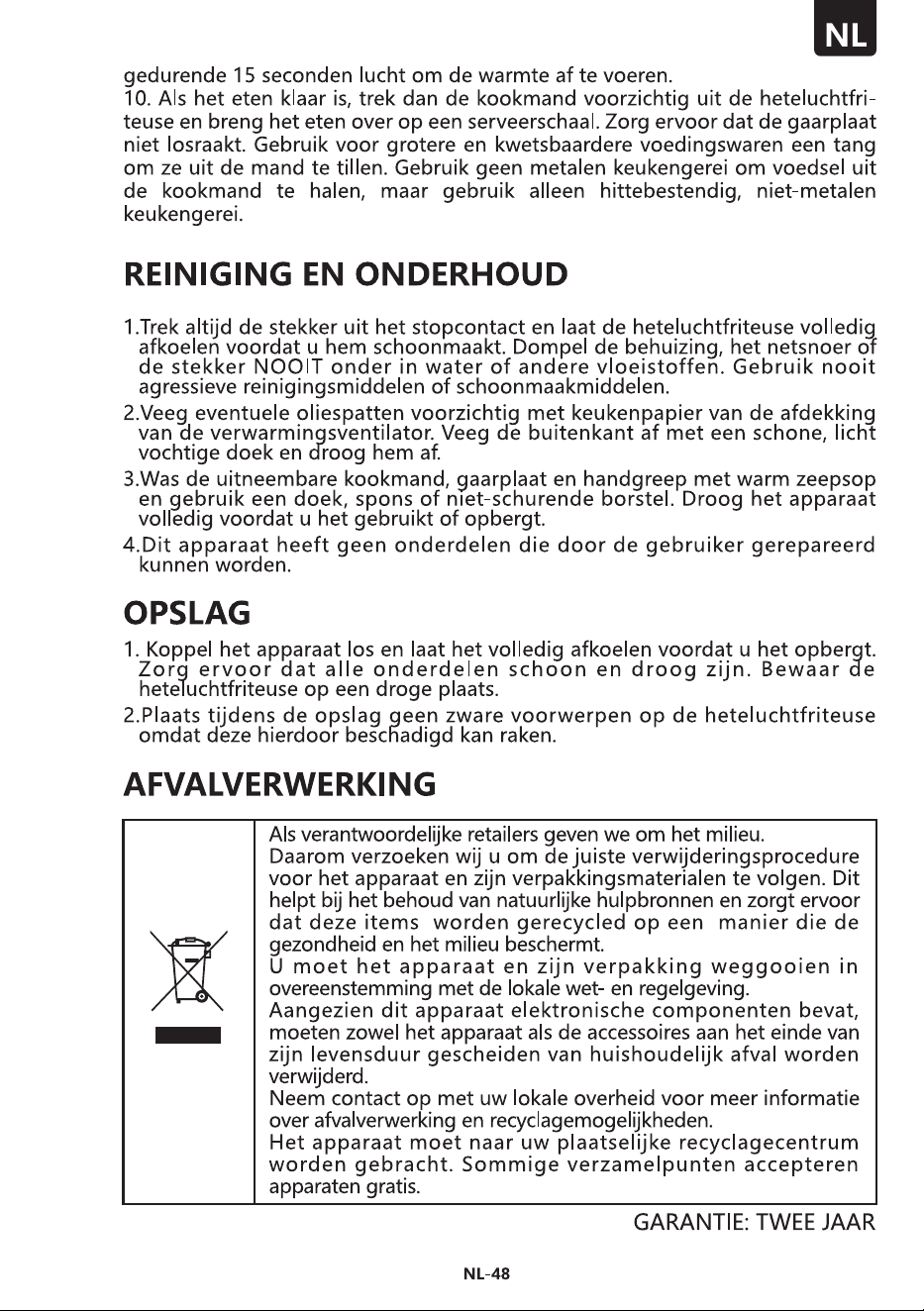 NL

gedurende 15 seconden lucht om de warmte af te voeren.
10. Als het eten klaar is, trek dan de kookmand voorzichtig uit de heteluchtfriteuse en breng het eten over op een serveerschaal. Zorg ervoor dat de gaarplaat niet losraakt. Gebruik voor grotere en kwetsbaardere voedingswaren een tang om ze uit de mand te tillen. Gebruik geen metalen keukengerei om voedsel uit de kookmand te halen, maar gebruik alleen hittebestendig, niet-metalen keukengerei.

REINIGING EN ONDERHOUD

1.Trek altijd de stekker uit het stopcontact en laat de heteluchtfriteuse volledig afkoelen voordat u hem schoonmaakt. Dompel de behuizing, het netsnoer of de stekker NOOIT onder in water of andere vloeistoffen. Gebruik nooit agressieve reinigingsmiddelen of schoonmaakmiddelen.

2.Veeg eventuele oliespatten voorzichtig met keukenpapier van de afdekking van de verwarmingsventilator. Veeg de buitenkant af met een schone, licht vochtige doek en droog hem af.

3.Was de uitneembare kookmand, gaarplaat en handgreep met warm zeepsop en gebruik een doek, spons of niet-schurende borstel. Droog het apparaat volledig voordat u het gebruikt of opbergt.

4.Dit apparaat heeft geen onderdelen die door de gebruiker gerepareerd kunnen worden.

OPSLAG

1. Koppel het apparaat los en laat het volledig afkoelen voordat u het opbergt. Zorg ervoor dat alle onderdelen schoon en droog zijn. Bewaar de heteluchtfriteuse op een droge plaats.

2.Plaats tijdens de opslag geen zware voorwerpen op de heteluchtfriteuse omdat deze hierdoor beschadigd kan raken.

AFVALVERWERKING

Als verantwoordelijke retailers geven we om het milieu.
Daarom verzoeken wij u om de juiste verwijderingsprocedure voor het apparaat en zijn verpakkingsmaterialen te volgen. Dit helpt bij het behoud van natuurlijke hulpbronnen en zorgt ervoor dat deze items worden gerecycled op een manier die de gezondheid en het milieu beschermt.
U moet het apparaat en zijn verpakking weggooien in overeenstemming met de lokale wet- en regelgeving.
Aangezien dit apparaat elektronische componenten bevat, moeten zowel het apparaat als de accessoires aan het einde van zijn levensduur gescheiden van huishoudelijk afval worden verwijderd.
Neem contact op met uw lokale overheid voor meer informatie over afvalverwerking en recyclagemogelijkheden.
Het apparaat moet naar uw plaatselijke recyclagecentrum worden gebracht. Sommige verzamelpunten accepteren apparaten gratis.

GARANTIE: TWEE JAAR

NL-48